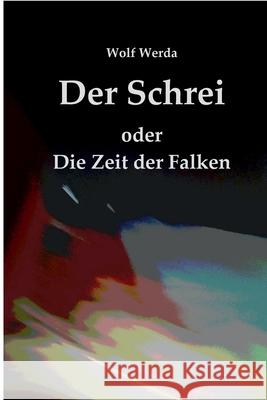 Wolf Werda

Der Schrei

oder

Die Zeit der Falken

Kraina Książek